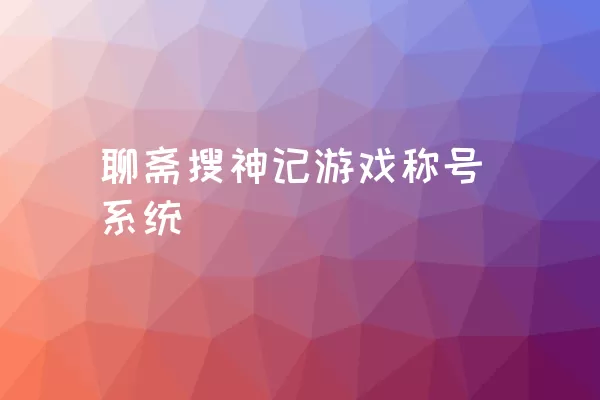 聊斋搜神记游戏称号系统